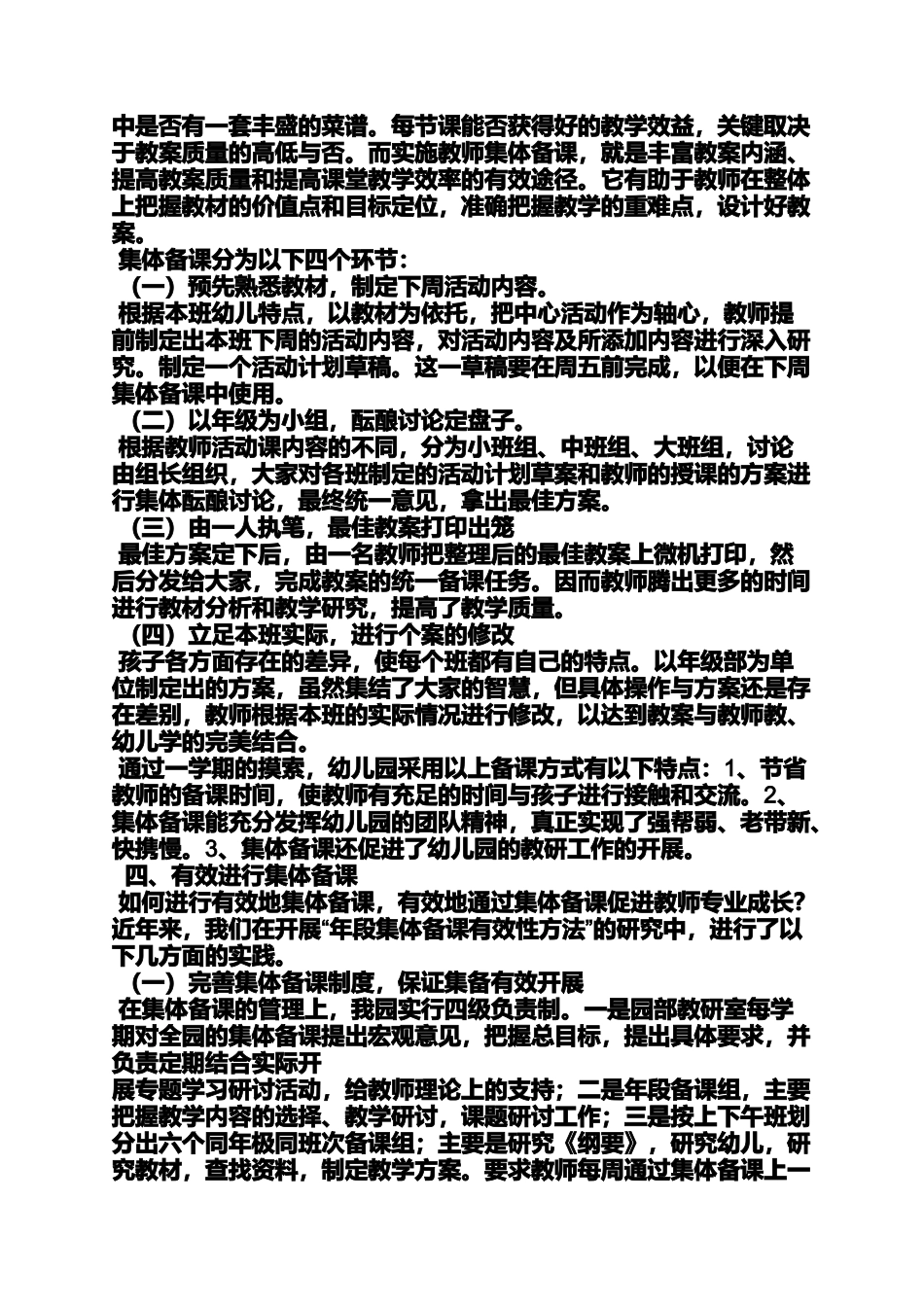 中是否有一套丰盛的菜谱。每节课能否获得好的教学效益，关键取决于教案质量的高低与否。而实施教师集体备课，就是丰富教案内涵、提高教案质量和提高课堂教学效率的有效途径。它有助于教师在整体上把握教材的价值点和目标定位，准确把握教学的重难点，设计好教案。

集体备课分为以下四个环节：

（一）预先熟悉教材，制定下周活动内容。

根据本班幼儿特点，以教材为依托，把中心活动作为轴心，教师提前制定出本班下周的活动内容，对活动内容及所添加内容进行深入研究。制定一个活动计划草稿。这一草稿要在周五前完成，以便在下周集体备课中使用。

（二）以年级为小组，酝酿讨论定盘子。

根据教师活动课内容的不同，分为小班组、中班组、大班组，讨论由组长组织，大家对各班制定的活动计划草案和教师的授课的方案进行集体酝酿讨论，最终统一意见，拿出最佳方案。

（三）由一人执笔，最佳教案打印出笼

最佳方案定下后，由一名教师把整理后的最佳教案上微机打印，然后分发给大家，完成教案的统一备课任务。因而教师腾出更多的时间进行教材分析和教学研究，提高了教学质量。

（四）立足本班实际，进行个案的修改

孩子各方面存在的差异，使每个班都有自己的特点。以年级部为单位制定出的方案，虽然集结了大家的智慧，但具体操作与方案还是存在差别，教师根据本班的实际情况进行修改，以达到教案与教师教、幼儿学的完美结合。

通过一学期的摸索，幼儿园采用以上备课方式有以下特点：1、节省教师的备课时间，使教师有充足的时间与孩子进行接触和交流。2、集体备课能充分发挥幼儿园的团队精神，真正实现了强帮弱、老带新、快携慢。3、集体备课还促进了幼儿园的教研工作的开展。

四、有效进行集体备课

如何进行有效地集体备课，有效地通过集体备课促进教师专业成长？近年来，我们在开展“年段集体备课有效性方法”的研究中，进行了以下几方面的实践。

（一）完善集体备课制度，保证集备有效开展

在集体备课的管理上，我园实行四级负责制。一是园部教研室每学期对全园的集体备课提出宏观意见，把握总目标，提出具体要求，并负责定期结合实际开
展专题学习研讨活动，给教师理论上的支持；二是年段备课组，主要把握教学内容的选择、教学研讨，课题研讨工作；三是按上下午班划分出六个同年极同班次备课组；主要是研究《纲要》，研究幼儿，研究教材，查找资料，制定教学方案。要求教师每周通过集体备课上一